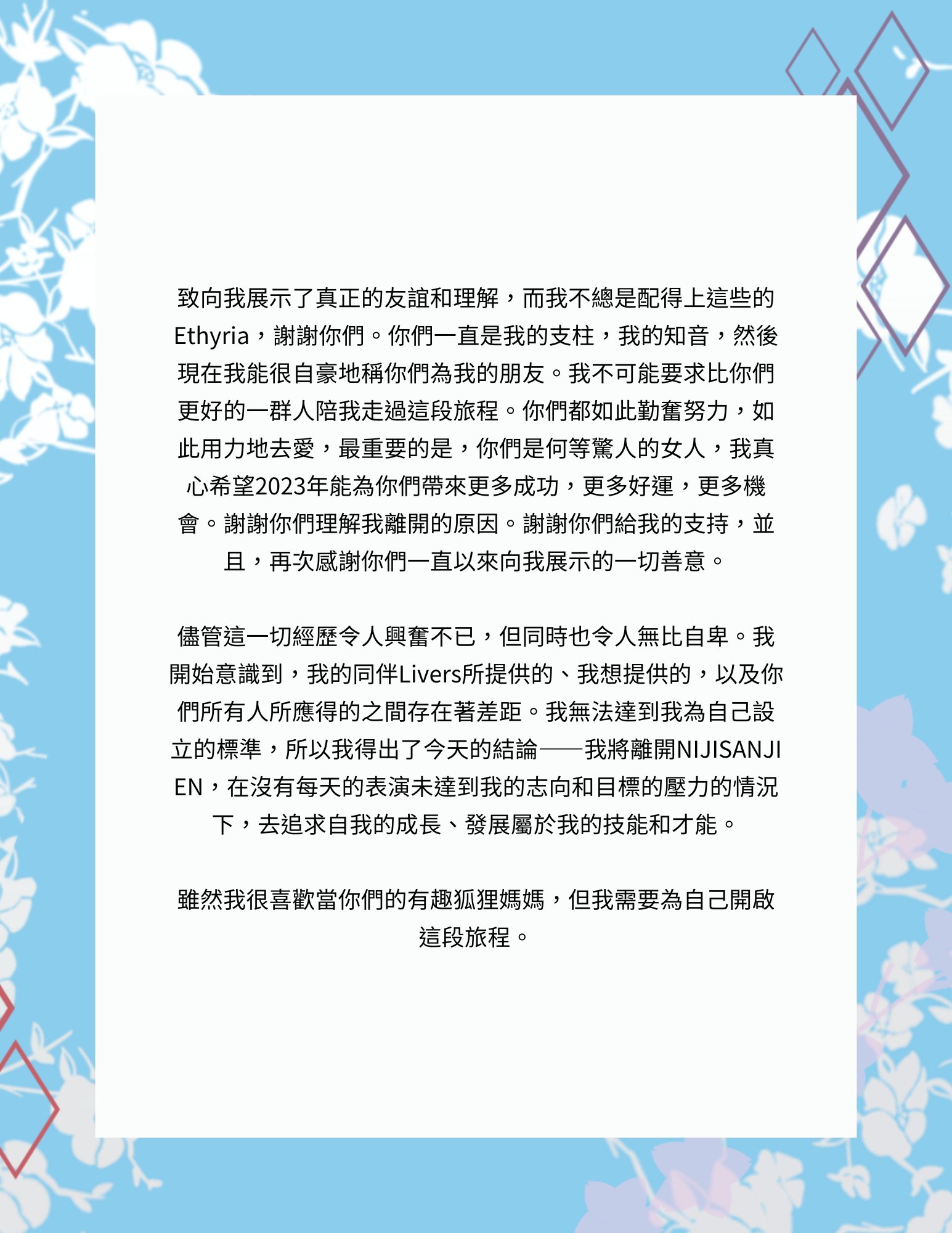 致向我展示了真正的友誼和理解，而我不總是配得上這些的Ethyria，謝謝你們。你們一直是我的支柱，我的知音，然後現在我能很自豪地稱你們為我的朋友。我不可能要求比你們更好的一群人陪我走過這段旅程。你們都如此勤奮努力，如此用力地去愛，最重要的是，你們是何等驚人的女人，我真心希望2023年能為你們帶來更多成功，更多好運，更多機會。謝謝你們理解我離開的原因。謝謝你們給我的支持，並且，再次感謝你們一直以來向我展示的一切善意。

儘管這一切經歷令人興奮不已，但同時也令人無比自卑。我開始意識到，我的同伴Livers所提供的、我想提供的，以及你們所有人所應得的之間存在著差距。我無法達到我為自己設立的標準，所以我得出了今天的結論——我將離開NIJISANJI EN，在沒有每天的表演未達到我的志向和目標的壓力的情況下，去追求自我的成長、發展屬於我的技能和才能。

雖然我很喜歡當你們的有趣狐狸媽媽，但我需要為自己開啟這段旅程。